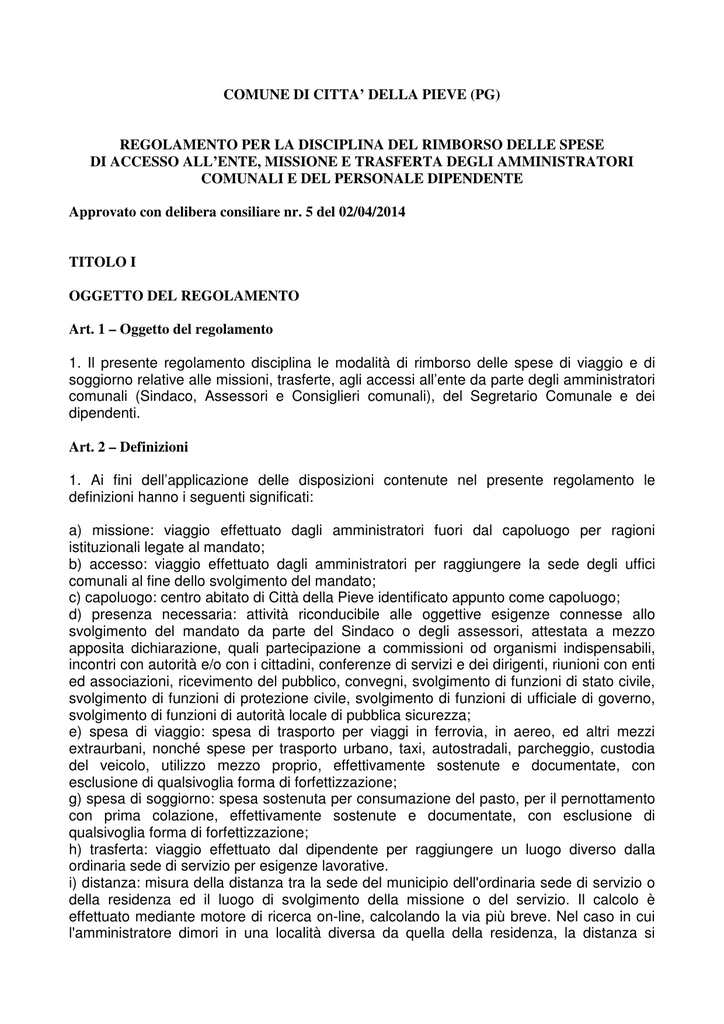 COMUNE DI CITTA' DELLA PIEVE (PG)

REGOLAMENTO PER LA DISCIPLINA DEL RIMBORSO DELLE SPESE DI ACCESSO ALL'ENTE, MISSIONE E TRASFERTA DEGLI AMMINISTRATORI COMUNALI E DEL PERSONALE DIPENDENTE

Approvato con delibera consiliare nr. 5 del 02/04/2014

TITOLO I

OGGETTO DEL REGOLAMENTO

Art. 1 – Oggetto del regolamento

1. Il presente regolamento disciplina le modalità di rimborso delle spese di viaggio e di soggiorno relative alle missioni, trasferte, agli accessi all'ente da parte degli amministratori comunali (Sindaco, Assessori e Consiglieri comunali), del Segretario Comunale e dei dipendenti.

Art. 2 – Definizioni

1. Ai fini dell'applicazione delle disposizioni contenute nel presente regolamento le definizioni hanno i seguenti significati:

a) missione: viaggio effettuato dagli amministratori fuori dal capoluogo per ragioni istituzionali legate al mandato;
b) accesso: viaggio effettuato dagli amministratori per raggiungere la sede degli uffici comunali al fine dello svolgimento del mandato;
c) capoluogo: centro abitato di Città della Pieve identificato appunto come capoluogo;
d) presenza necessaria: attività riconducibile alle oggettive esigenze connesse allo svolgimento del mandato da parte del Sindaco o degli assessori, attestata a mezzo apposita dichiarazione, quali partecipazione a commissioni od organismi indispensabili, incontri con autorità e/o con i cittadini, conferenze di servizi e dei dirigenti, riunioni con enti ed associazioni, ricevimento del pubblico, convegni, svolgimento di funzioni di stato civile, svolgimento di funzioni di protezione civile, svolgimento di funzioni di ufficiale di governo, svolgimento di funzioni di autorità locale di pubblica sicurezza;
e) spesa di viaggio: spesa di trasporto per viaggi in ferrovia, in aereo, ed altri mezzi extraurbani, nonché spese per trasporto urbano, taxi, autostradali, parcheggio, custodia del veicolo, utilizzo mezzo proprio, effettivamente sostenute e documentate, con esclusione di qualsivoglia forma di forfettizzazione;
g) spesa di soggiorno: spesa sostenuta per consumazione del pasto, per il pernottamento con prima colazione, effettivamente sostenute e documentate, con esclusione di qualsivoglia forma di forfettizzazione;
h) trasferta: viaggio effettuato dal dipendente per raggiungere un luogo diverso dalla ordinaria sede di servizio per esigenze lavorative.
i) distanza: misura della distanza tra la sede del municipio dell'ordinaria sede di servizio o della residenza ed il luogo di svolgimento della missione o del servizio. Il calcolo è effettuato mediante motore di ricerca on-line, calcolando la via più breve. Nel caso in cui l'amministratore dimori in una località diversa da quella della residenza, la distanza si